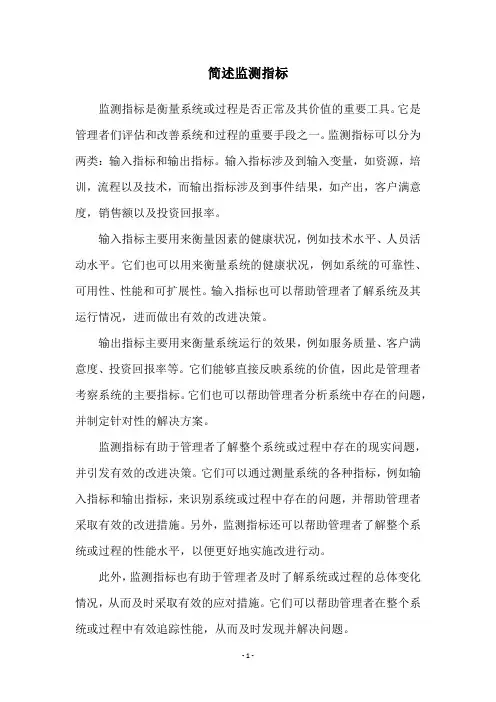 简述监测指标

监测指标是衡量系统或过程是否正常及其价值的重要工具。它是管理者们评估和改善系统和过程的重要手段之一。监测指标可以分为两类：输入指标和输出指标。输入指标涉及到输入变量，如资源，培训，流程以及技术，而输出指标涉及到事件结果，如产出，客户满意度，销售额以及投资回报率。

输入指标主要用来衡量因素的健康状况，例如技术水平、人员活动水平。它们也可以用来衡量系统的健康状况，例如系统的可靠性、可用性、性能和可扩展性。输入指标也可以帮助管理者了解系统及其运行情况，进而做出有效的改进决策。

输出指标主要用来衡量系统运行的效果，例如服务质量、客户满意度、投资回报率等。它们能够直接反映系统的价值，因此是管理者考察系统的主要指标。它们也可以帮助管理者分析系统中存在的问题，并制定针对性的解决方案。

监测指标有助于管理者了解整个系统或过程中存在的现实问题，并引发有效的改进决策。它们可以通过测量系统的各种指标，例如输入指标和输出指标，来识别系统或过程中存在的问题，并帮助管理者采取有效的改进措施。另外，监测指标还可以帮助管理者了解整个系统或过程的性能水平，以便更好地实施改进行动。

此外，监测指标也有助于管理者及时了解系统或过程的总体变化情况，从而及时采取有效的应对措施。它们可以帮助管理者在整个系统或过程中有效追踪性能，从而及时发现并解决问题。

- 1 -